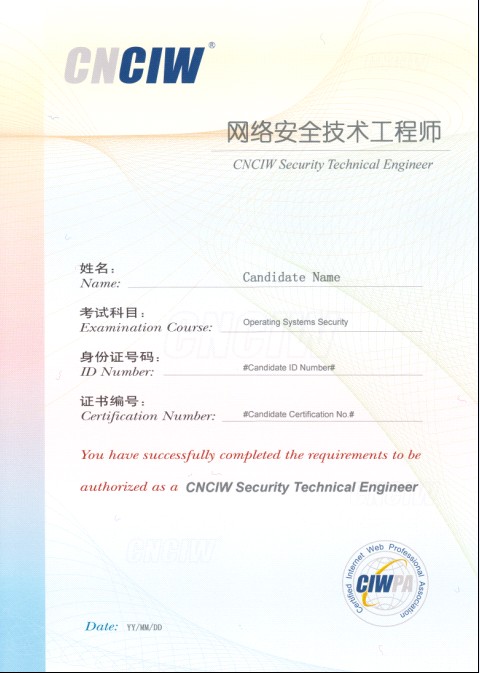 CNCIW®

网络安全技术工程师
CNCIW Security Technical Engineer

姓名：
Name: Candidate Name

考试科目：
Examination Course: Operating Systems Security

身份证号码：
ID Number: #Candidate ID Number#

证书编号：
Certification Number: #Candidate Certification No.#

You have successfully completed the requirements to be authorized as a CNCIW Security Technical Engineer

CNCIW

Certified Internet Web Professional Association
CIWPA

Date: YY/MM/DD